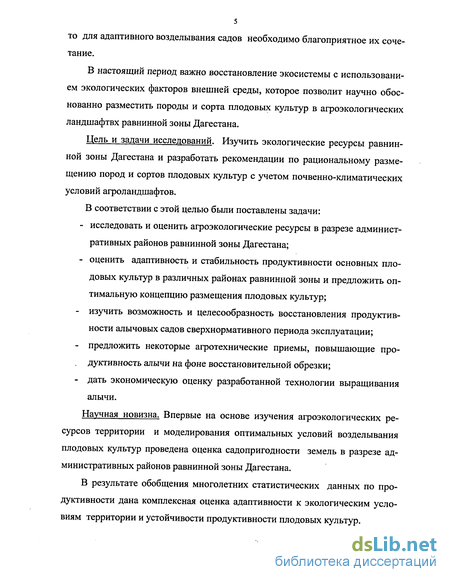 5

то для адаптивного возделывания садов необходимо благоприятное их сочетание.

В настоящий период важно восстановление экосистемы с использованием экологических факторов внешней среды, которое позволит научно обоснованно разместить породы и сорта плодовых культур в агроэкологических ландшафтвх равнинной зоны Дагестана.

Цель и задачи исследований. Изучить экологические ресурсы равнинной зоны Дагестана и разработать рекомендации по рациональному размещению пород и сортов плодовых культур с учетом почвенно-климатических условий агроландшафтов.

В соответствии с этой целью были поставлены задачи:

- исследовать и оценить агроэкологические ресурсы в разрезе административных районов равнинной зоны Дагестана;
- оценить адаптивность и стабильность продуктивности основных плодовых культур в различных районах равнинной зоны и предложить оптимальную концепцию размещения плодовых культур;
- изучить возможность и целесообразность восстановления продуктивности алычовых садов сверхнормативного периода эксплуатации;
- предложить некоторые агротехнические приемы, повышающие продуктивность алычи на фоне восстановительной обрезки;
- дать экономическую оценку разработанной технологии выращивания алычи.

Научная новизна. Впервые на основе изучения агроэкологических ресурсов территории и моделирования оптимальных условий возделывания плодовых культур проведена оценка садопригодности земель в разрезе административных районов равнинной зоны Дагестана.

В результате обобщения многолетних статистических данных по продуктивности дана комплексная оценка адаптивности к экологическим условиям территории и устойчивости продуктивности плодовых культур.

dsLib.net
библиотека диссертаций